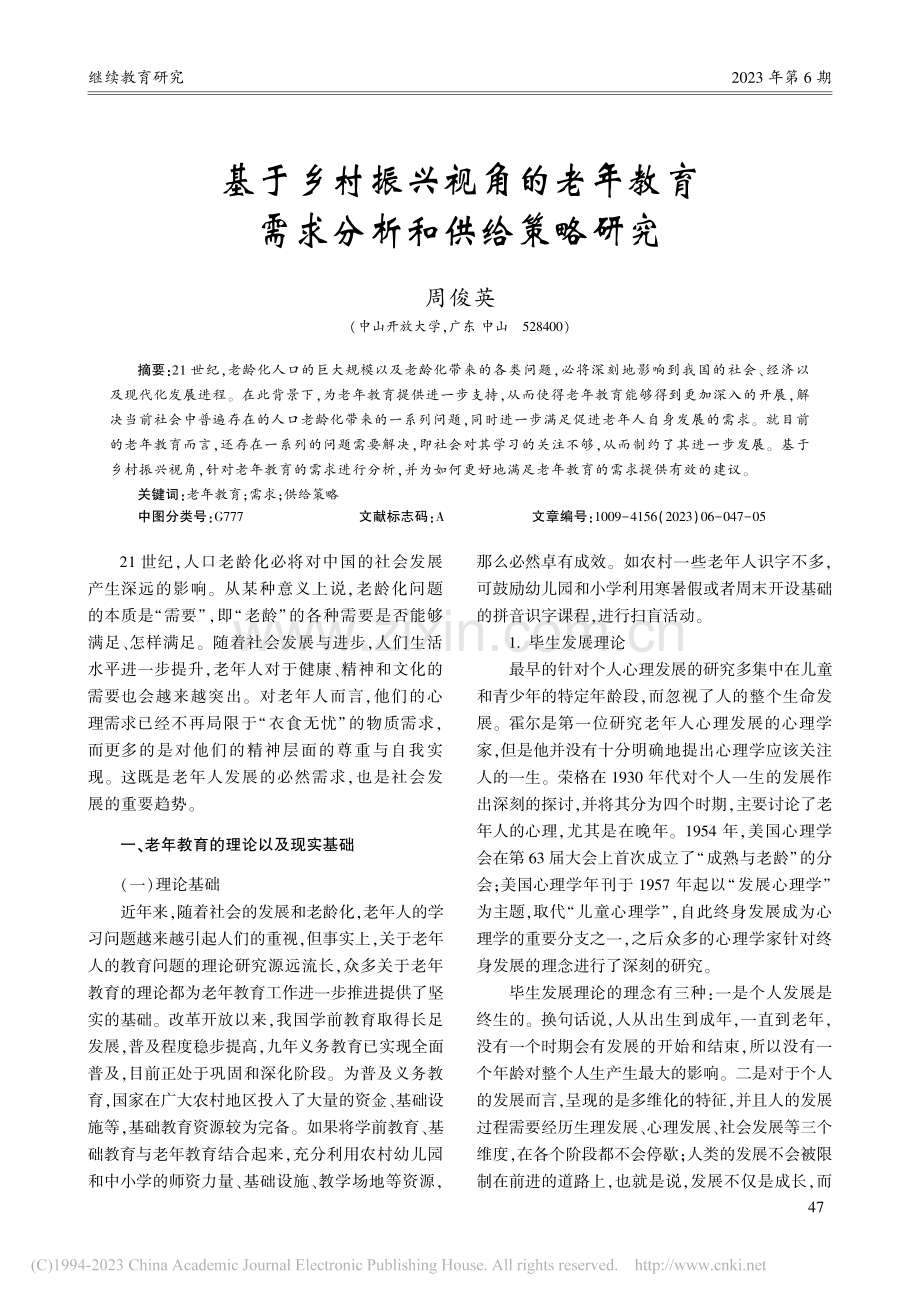 继续教育研究

2023 年第 6 期

基于乡村振兴视角的老年教育需求分析和供给策略研究

周俊英

（中山开放大学，广东 中山 528400）

摘要：21 世纪，老龄化人口的巨大规模以及老龄化带来的各类问题，必将深刻地影响到我国的社会、经济以及现代化发展进程。在此背景下，为老年教育提供进一步支持，从而使得老年教育能够得到更加深入的开展，解决当前社会中普遍存在的人口老龄化带来的一系列问题，同时进一步满足促进老年人自身发展的需求。就目前的老年教育而言，还存在一系列的问题需要解决，即社会对其学习的关注不够，从而制约了其进一步发展。基于乡村振兴视角，针对老年教育的需求进行分析，并为如何更好地满足老年教育的需求提供有效的建议。

关键词：老年教育；需求；供给策略

中图分类号：G777 文献标志码：A 文章编号：1009-4156(2023)06-047-05

21 世纪，人口老龄化必将对中国的社会发展产生深远的影响。从某种意义上说，老龄化问题的本质是“需要”，即“老龄”的各种需要是否能够满足、怎样满足。随着社会发展与进步，人们生活水平进一步提升，老年人对于健康、精神和文化的需要也会越来越突出。对老年人而言，他们的心理需求已经不再局限于“衣食无忧”的物质需求，而更多的是对他们的精神层面的尊重与自我实现。这既是老年人发展的必然需求，也是社会发展的重要趋势。

一、老年教育的理论以及现实基础

（一）理论基础

近年来，随着社会的发展和老龄化，老年人的学习问题越来越引起人们的重视，但事实上，关于老年人的教育问题的理论研究源远流长，众多关于老年教育的理论都为老年教育工作进一步推进提供了坚实的基础。改革开放以来，我国学前教育取得长足发展，普及程度稳步提高，九年义务教育已实现全面普及，目前正处于巩固和深化阶段。为普及义务教育，国家在广大农村地区投入了大量的资金、基础设施等，基础教育资源较为完备。如果将学前教育、基础教育与老年教育结合起来，充分利用农村幼儿园和中小学的师资力量、基础设施、教学场地等资源，那么必然卓有成效。如农村一些老年人识字不多，可鼓励幼儿园和小学利用寒暑假或者周末开设基础的拼音识字课程，进行扫盲活动。

1. 毕生发展理论

最早的针对个人心理发展的研究多集中在儿童和青少年的特定年龄段，而忽视了人的整个生命发展。霍尔是第一位研究老年人心理发展的心理学家，但是他并没有十分明确地提出心理学应该关注人的一生。荣格在 1930 年代对个人一生的发展作出深刻的探讨，并将其分为四个时期，主要讨论了老年人的心理，尤其是在晚年。1954 年，美国心理学会在第 63 届大会上首次成立了“成熟与老龄”的分会；美国心理学年刊于 1957 年起以“发展心理学”为主题，取代“儿童心理学”，自此终身发展成为心理学的重要分支之一，之后众多的心理学家针对终身发展的理念进行了深刻的研究。

毕生发展理论的理念有三种：一是个人发展是终生的。换句话说，人从出生到成年，一直到老年，没有一个时期会有发展的开始和结束，所以没有一个年龄对整个人生产生最大的影响。二是对于个人的发展而言，呈现的是多维化的特征，并且人的发展过程需要经历生理发展、心理发展、社会发展等三个维度，在各个阶段都不会停歇；人类的发展不会被限制在前进的道路上，也就是说，发展不仅是成长，而

47

(C)1994-2023 China Academic Journal Electronic Publishing House. All rights reserved. http://www.cnki.net